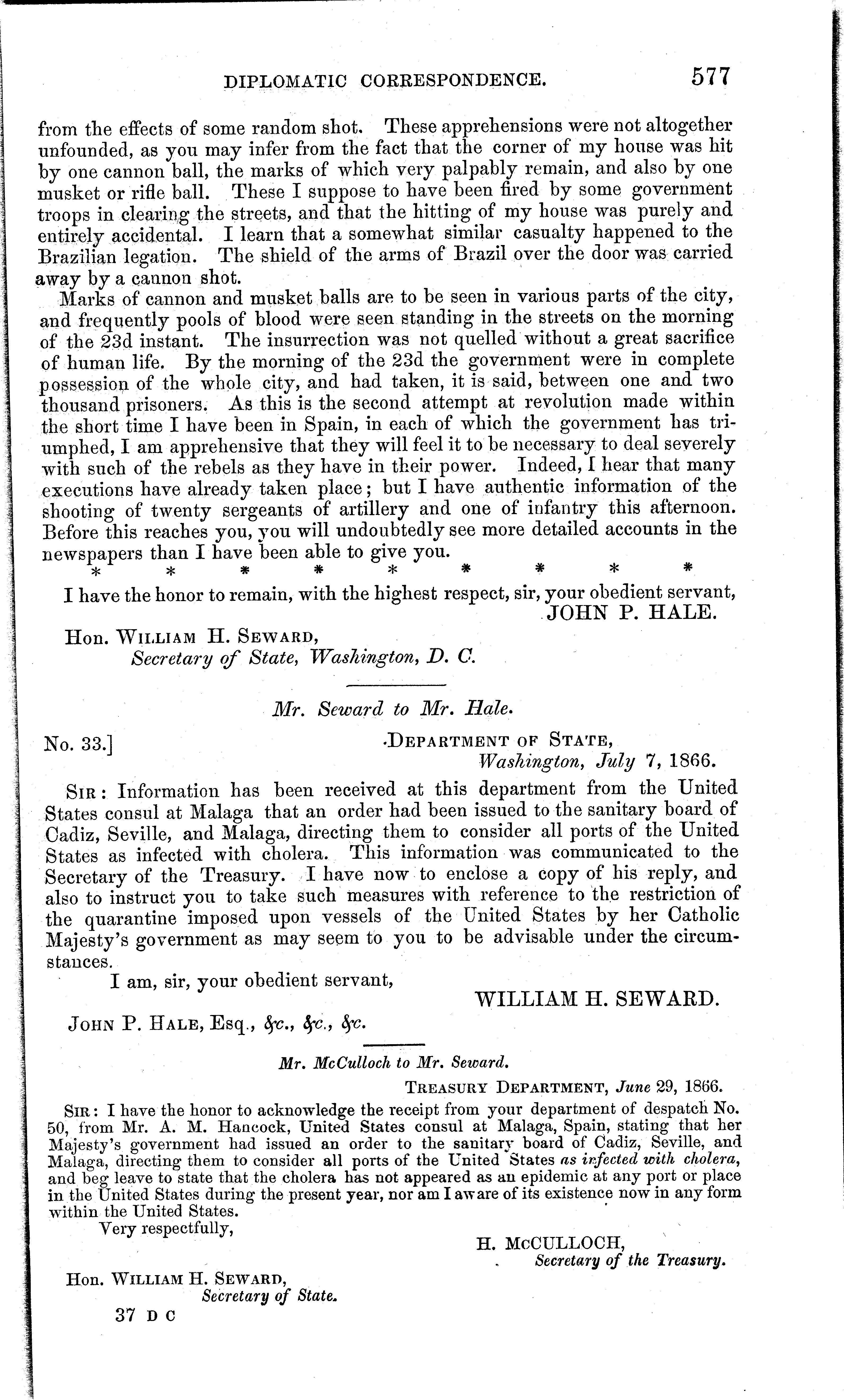 DIPLOMATIC CORRESPONDENCE. 577

from the effects of some random shot. These apprehensions were not altogether unfounded, as you may infer from the fact that the corner of my house was hit by one cannon ball, the marks of which very palpably remain, and also by one musket or rifle ball. These I suppose to have been fired by some government troops in clearing the streets, and that the hitting of my house was purely and entirely accidental. I learn that a somewhat similar casualty happened to the Brazilian legation. The shield of the arms of Brazil over the door was carried away by a cannon shot.

Marks of cannon and musket balls are to be seen in various parts of the city, and frequently pools of blood were seen standing in the streets on the morning of the 23d instant. The insurrection was not quelled without a great sacrifice of human life. By the morning of the 23d the government were in complete possession of the whole city, and had taken, it is said, between one and two thousand prisoners. As this is the second attempt at revolution made within the short time I have been in Spain, in each of which the government has triumphed, I am apprehensive that they will feel it to be necessary to deal severely with such of the rebels as they have in their power. Indeed, I hear that many executions have already taken place; but I have authentic information of the shooting of twenty sergeants of artillery and one of infantry this afternoon. Before this reaches you, you will undoubtedly see more detailed accounts in the newspapers than I have been able to give you.

\* \* \* \* \* \* \* \* \*

I have the honor to remain, with the highest respect, sir, your obedient servant,

JOHN P. HALE.

Hon. WILLIAM H. SEWARD,
Secretary of State, Washington, D. C.

Mr. Seward to Mr. Hale.

No. 33.] DEPARTMENT OF STATE,
Washington, July 7, 1866.

SIR: Information has been received at this department from the United States consul at Malaga that an order had been issued to the sanitary board of Cadiz, Seville, and Malaga, directing them to consider all ports of the United States as infected with cholera. This information was communicated to the Secretary of the Treasury. I have now to enclose a copy of his reply, and also to instruct you to take such measures with reference to the restriction of the quarantine imposed upon vessels of the United States by her Catholic Majesty's government as may seem to you to be advisable under the circumstances.

I am, sir, your obedient servant,

WILLIAM H. SEWARD.

JOHN P. HALE, Esq., &c., &c., &c.

Mr. McCulloch to Mr. Seward.

TREASURY DEPARTMENT, June 29, 1866.

SIR: I have the honor to acknowledge the receipt from your department of despatch No. 50, from Mr. A. M. Hancock, United States consul at Malaga, Spain, stating that her Majesty's government had issued an order to the sanitary board of Cadiz, Seville, and Malaga, directing them to consider all ports of the United States as infected with cholera, and beg leave to state that the cholera has not appeared as an epidemic at any port or place in the United States during the present year, nor am I aware of its existence now in any form within the United States.

Very respectfully,

H. McCULLOCH,
Secretary of the Treasury.

Hon. WILLIAM H. SEWARD,
Secretary of State.

37 D C